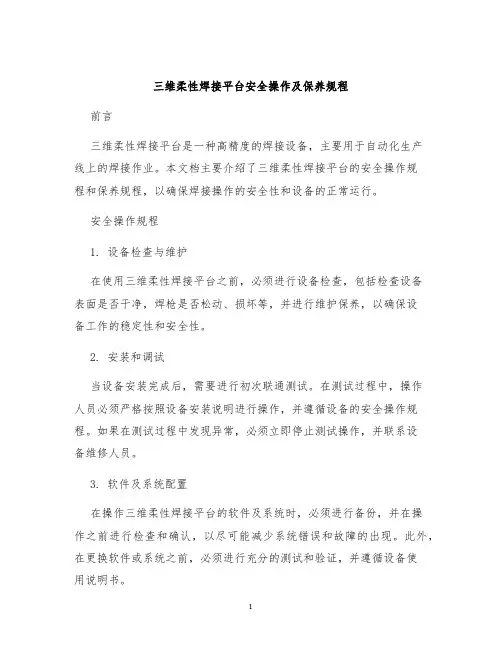 三维柔性焊接平台安全操作及保养规程

前言

三维柔性焊接平台是一种高精度的焊接设备，主要用于自动化生产线上的焊接作业。本文档主要介绍了三维柔性焊接平台的安全操作规程和保养规程，以确保焊接操作的安全性和设备的正常运行。

安全操作规程

1. 设备检查与维护

在使用三维柔性焊接平台之前，必须进行设备检查，包括检查设备表面是否干净，焊枪是否松动、损坏等，并进行维护保养，以确保设备工作的稳定性和安全性。

2. 安装和调试

当设备安装完成后，需要进行初次联通测试。在测试过程中，操作人员必须严格按照设备安装说明进行操作，并遵循设备的安全操作规程。如果在测试过程中发现异常，必须立即停止测试操作，并联系设备维修人员。

3. 软件及系统配置

在操作三维柔性焊接平台的软件及系统时，必须进行备份，并在操作之前进行检查和确认，以尽可能减少系统错误和故障的出现。此外，在更换软件或系统之前，必须进行充分的测试和验证，并遵循设备使用说明书。

1